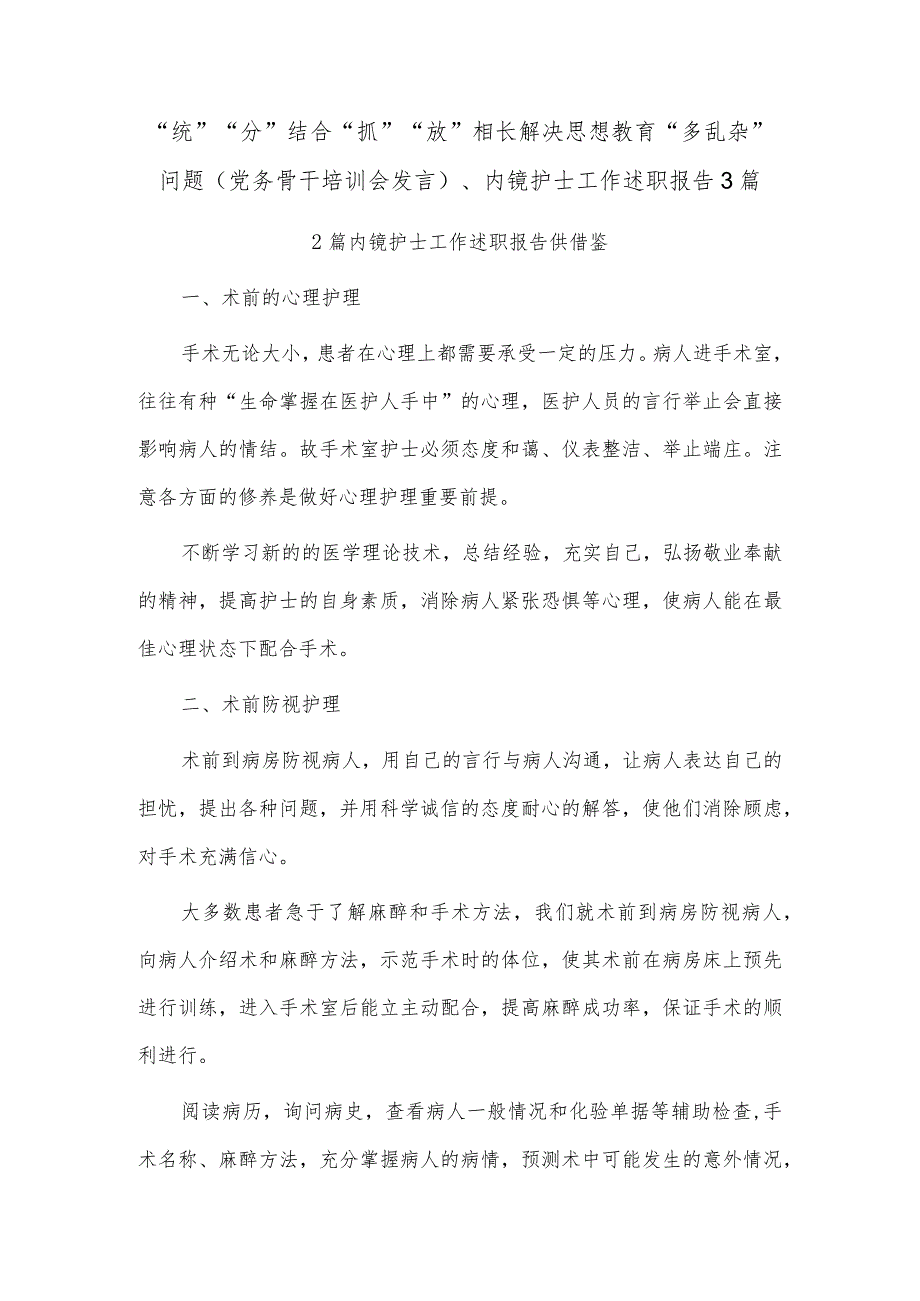 “统”“分”结合“抓”“放”相长解决思想教育“多乱杂”问题（党务骨干培训会发言）、内镜护士工作述职报告3篇

2篇内镜护士工作述职报告供借鉴

一、术前的心理护理

手术无论大小，患者在心理上都需要承受一定的压力。病人进手术室，往往有种“生命掌握在医护人手中”的心理，医护人员的言行举止会直接影响病人的情结。故手术室护士必须态度和蔼、仪表整洁、举止端庄。注意各方面的修养是做好心理护理重要前提。

不断学习新的的医学理论技术，总结经验，充实自己，弘扬敬业奉献的精神，提高护士的自身素质，消除病人紧张恐惧等心理，使病人能在最佳心理状态下配合手术。

二、术前防视护理

术前到病房防视病人，用自己的言行与病人沟通，让病人表达自己的担忧，提出各种问题，并用科学诚信的态度耐心的解答，使他们消除顾虑，对手术充满信心。

大多数患者急于了解麻醉和手术方法，我们就术前到病房防视病人，向病人介绍术和麻醉方法，示范手术时的体位，使其术前在病房床上预先进行训练，进入手术室后能立主动配合，提高麻醉成功率，保证手术的顺利进行。

阅读病历，询问病史，查看病人一般情况和化验单据等辅助检查，手术名称、麻醉方法，充分掌握病人的病情，预测术中可能发生的意外情况，